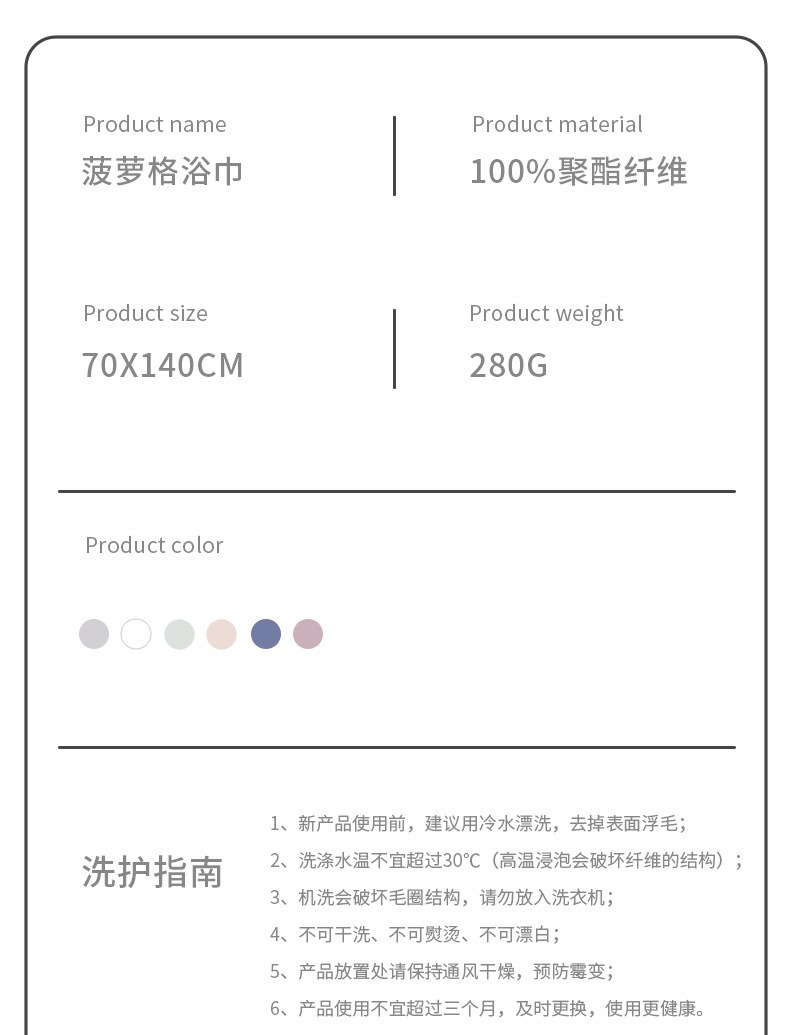 Product name
菠萝格浴巾

Product material
100%聚酯纤维

Product size
70X140CM

Product weight
280G

Product color

洗护指南

1、新产品使用前，建议用冷水漂洗，去掉表面浮毛；
2、洗涤水温不宜超过30℃（高温浸泡会破坏纤维的结构）；
3、机洗会破坏毛圈结构，请勿放入洗衣机；
4、不可干洗、不可熨烫、不可漂白；
5、产品放置处请保持通风干燥，预防霉变；
6、产品使用不宜超过三个月，及时更换，使用更健康。